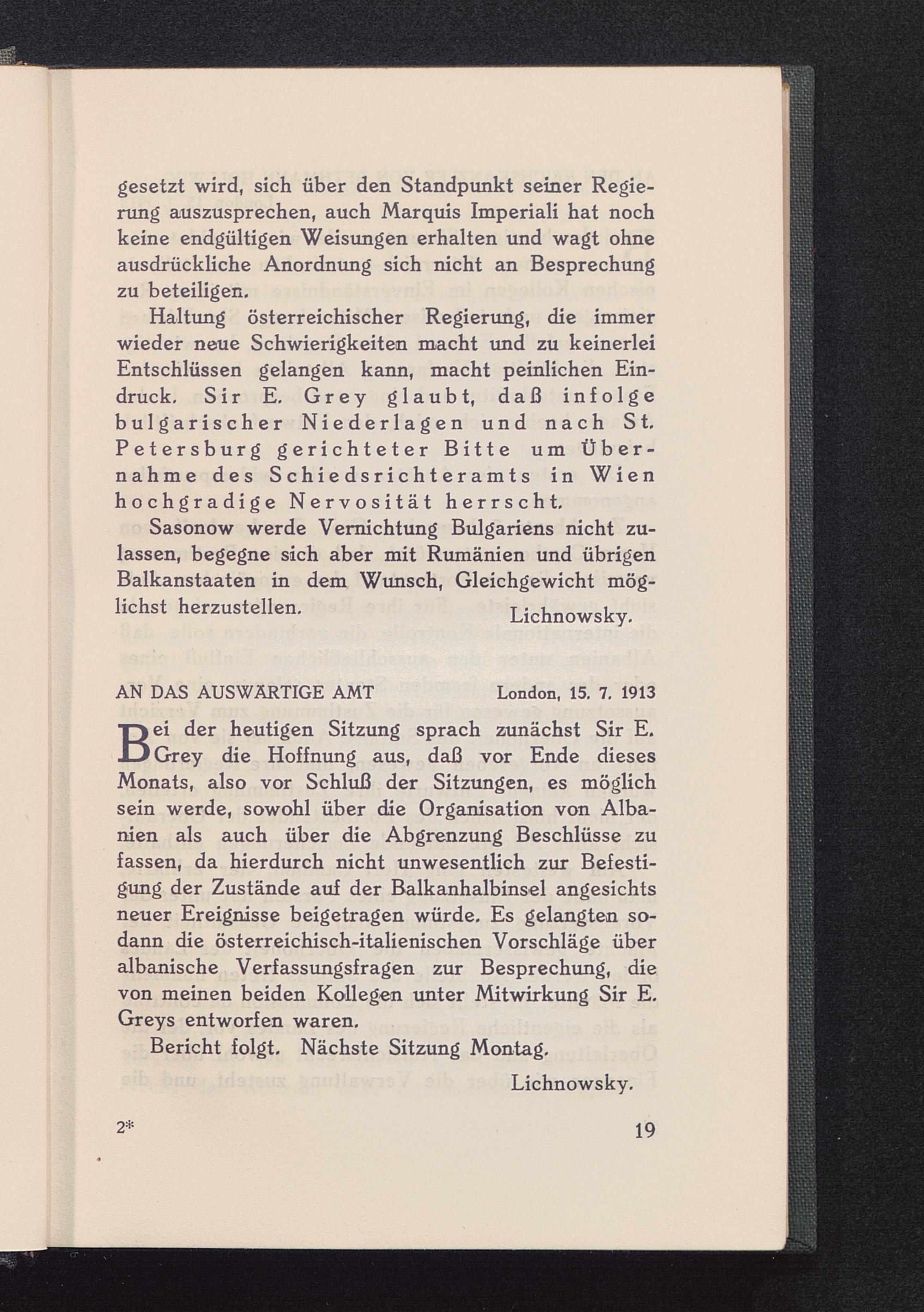 gesetzt wird, sich über den Standpunkt seiner Regierung auszusprechen, auch Marquis Imperiali hat noch keine endgültigen Weisungen erhalten und wagt ohne ausdrückliche Anordnung sich nicht an Besprechung zu beteiligen.

Haltung österreichischer Regierung, die immer wieder neue Schwierigkeiten macht und zu keinerlei Entschlüssen gelangen kann, macht peinlichen Eindruck. Sir E. Grey glaubt, daß infolge bulgarischer Niederlagen und nach St. Petersburg gerichteter Bitte um Übernahme des Schiedsrichteramts in Wien hochgradige Nervosität herrscht.

Sasonow werde Vernichtung Bulgariens nicht zulassen, begegne sich aber mit Rumänien und übrigen Balkanstaaten in dem Wunsch, Gleichgewicht möglichst herzustellen.

Lichnowsky.

AN DAS AUSWÄRTIGE AMT London, 15. 7. 1913

Bei der heutigen Sitzung sprach zunächst Sir E. Grey die Hoffnung aus, daß vor Ende dieses Monats, also vor Schluß der Sitzungen, es möglich sein werde, sowohl über die Organisation von Albanien als auch über die Abgrenzung Beschlüsse zu fassen, da hierdurch nicht unwesentlich zur Befestigung der Zustände auf der Balkanhalbinsel angesichts neuer Ereignisse beigetragen würde. Es gelangten sodann die österreichisch-italienischen Vorschläge über albanische Verfassungsfragen zur Besprechung, die von meinen beiden Kollegen unter Mitwirkung Sir E. Greys entworfen waren.

Bericht folgt. Nächste Sitzung Montag.

Lichnowsky.

2* 19